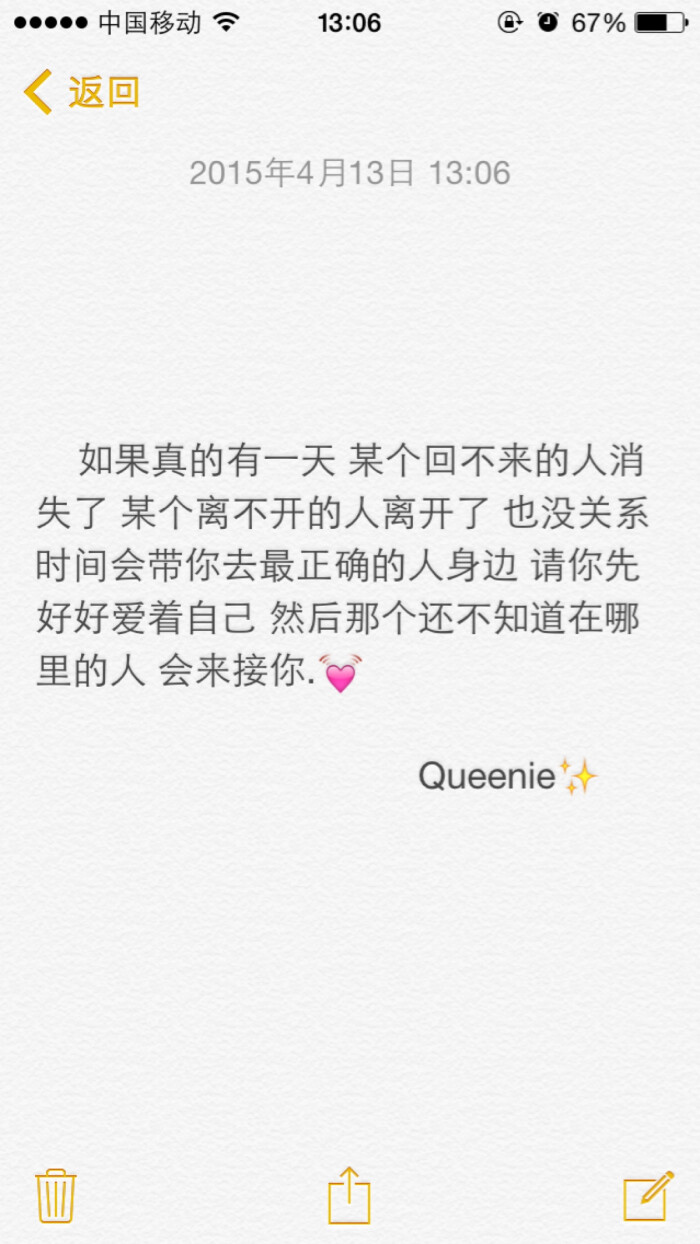 中国移动 13:06 67%

返回

2015年4月13日 13:06

如果真的有一天 某个回不来的人消失了 某个离不开的人离开了 也没关系 时间会带你去最正确的人身边 请你先好好爱着自己 然后那个还不知道在哪里的人 会来接你.💓

Queenie✨